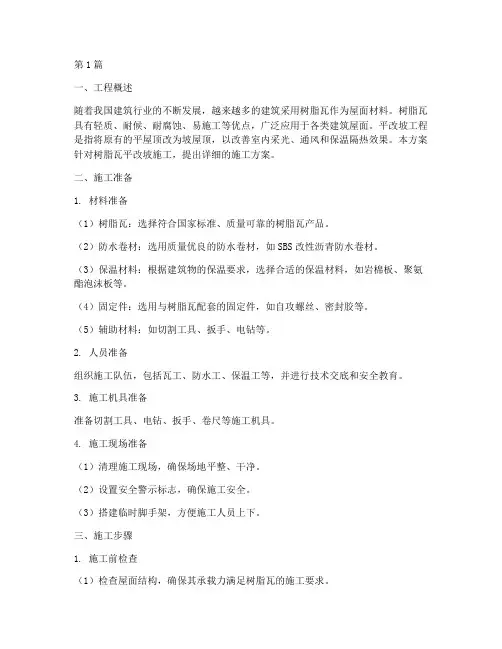 第1篇

一、工程概述

随着我国建筑行业的不断发展，越来越多的建筑采用树脂瓦作为屋面材料。树脂瓦具有轻质、耐候、耐腐蚀、易施工等优点，广泛应用于各类建筑屋面。平改坡工程是指将原有的平屋顶改为坡屋顶，以改善室内采光、通风和保温隔热效果。本方案针对树脂瓦平改坡施工，提出详细的施工方案。

二、施工准备

1. 材料准备

（1）树脂瓦：选择符合国家标准、质量可靠的树脂瓦产品。

（2）防水卷材：选用质量优良的防水卷材，如SBS改性沥青防水卷材。

（3）保温材料：根据建筑物的保温要求，选择合适的保温材料，如岩棉板、聚氨酯泡沫板等。

（4）固定件：选用与树脂瓦配套的固定件，如自攻螺丝、密封胶等。

（5）辅助材料：如切割工具、扳手、电钻等。

2. 人员准备

组织施工队伍，包括瓦工、防水工、保温工等，并进行技术交底和安全教育。

3. 施工机具准备

准备切割工具、电钻、扳手、卷尺等施工机具。

4. 施工现场准备

（1）清理施工现场，确保场地平整、干净。

（2）设置安全警示标志，确保施工安全。

（3）搭建临时脚手架，方便施工人员上下。

三、施工步骤

1. 施工前检查

（1）检查屋面结构，确保其承载力满足树脂瓦的施工要求。